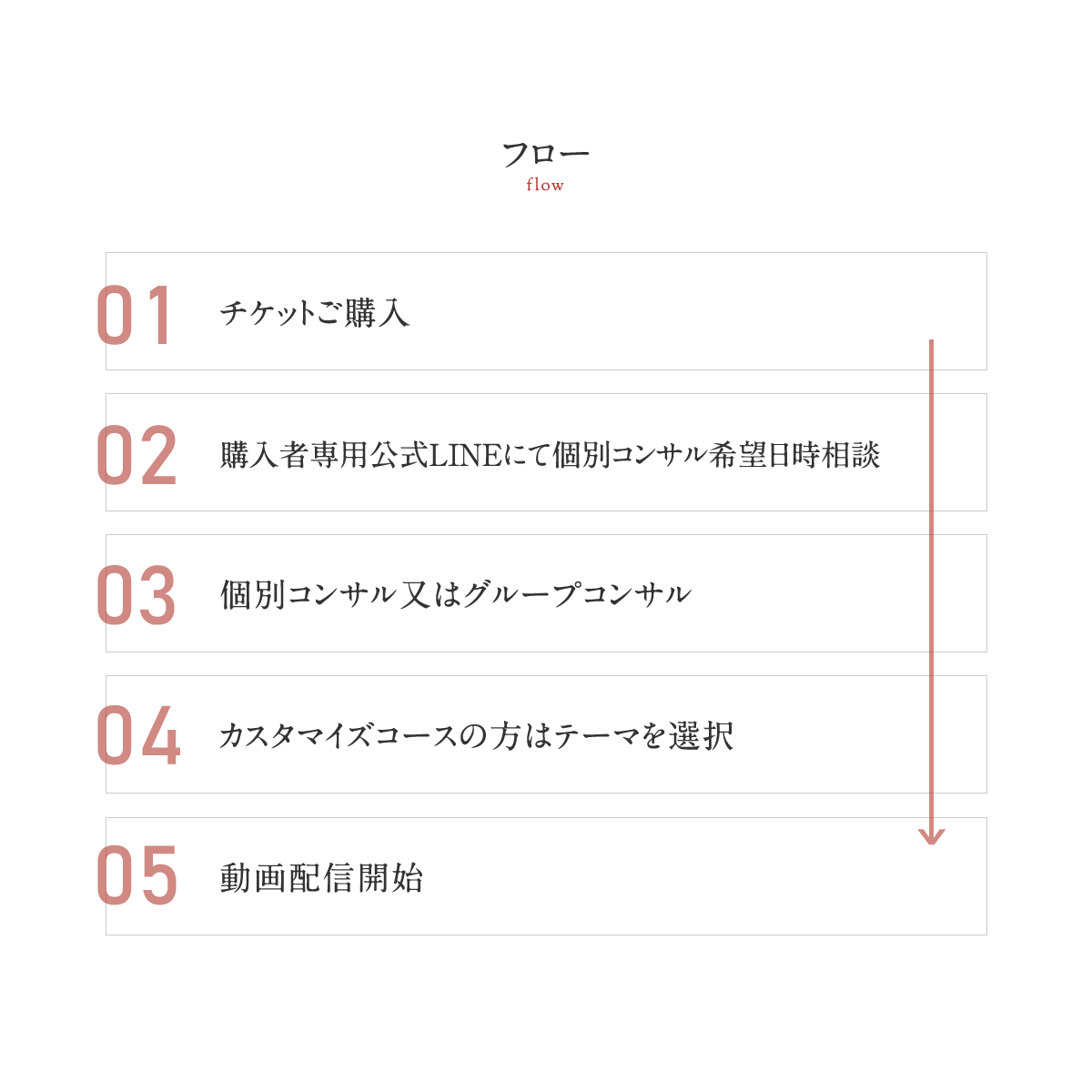 フロー
flow

01 チケットご購入

02 購入者専用公式LINEにて個別コンサル希望日時相談

03 個別コンサル又はグループコンサル

04 カスタマイズコースの方はテーマを選択

05 動画配信開始